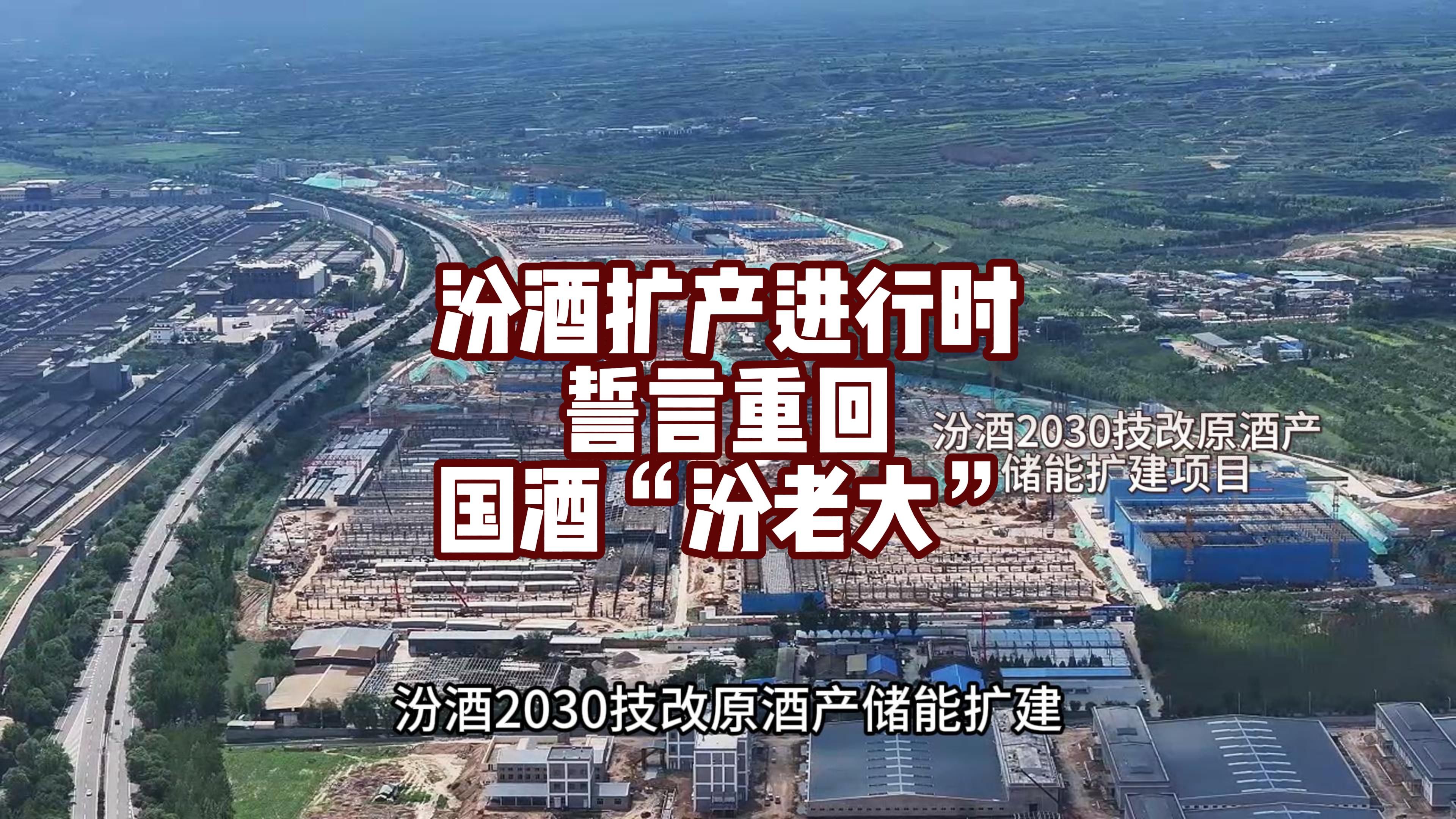 汾酒扩产进行时
誓言重回
国酒“汾老大”

汾酒2030技改原酒产储能扩建项目

汾酒2030技改原酒产储能扩建